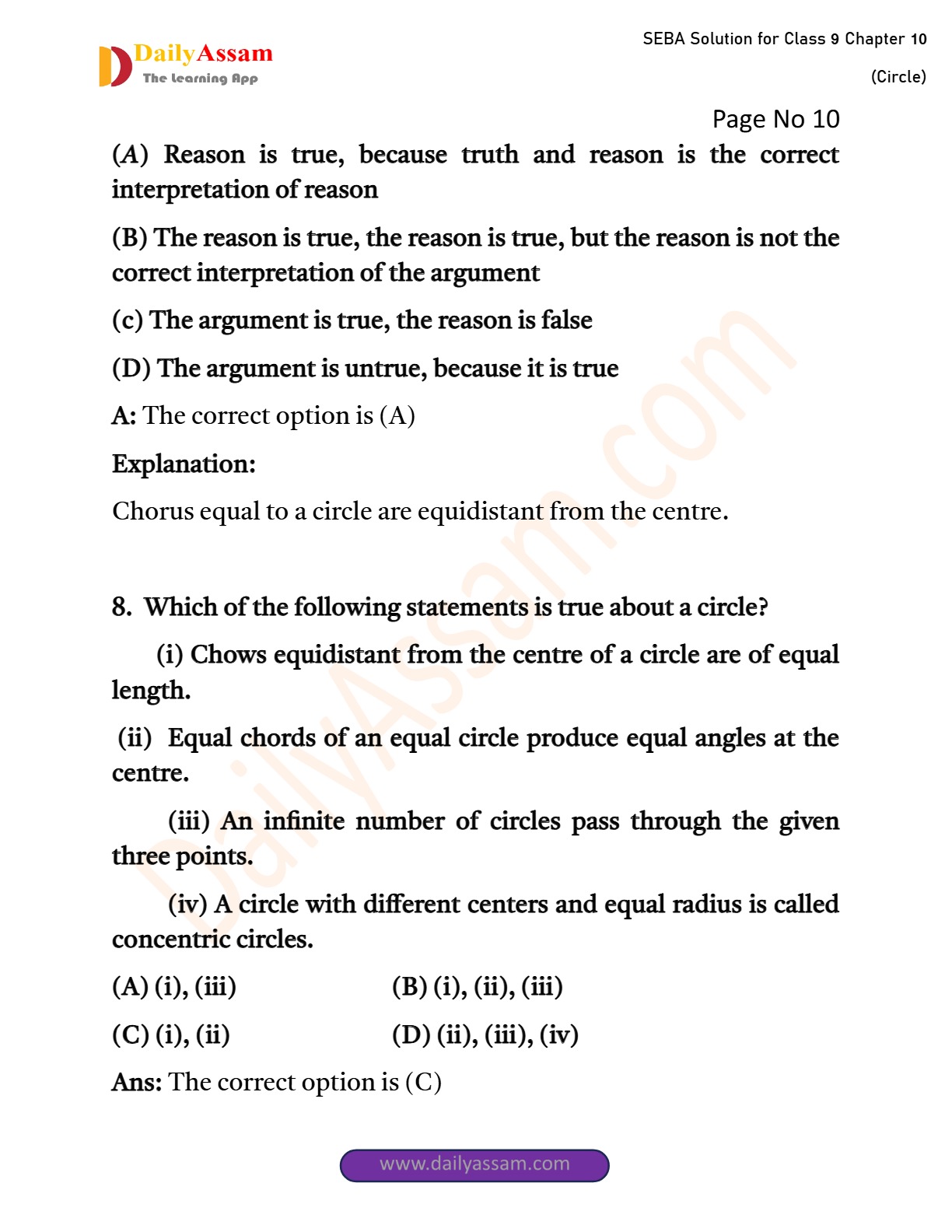 DailyAssam
The Learning App

SEBA Solution for Class 9 Chapter 10

(Circle)

Page No 10

(A) Reason is true, because truth and reason is the correct interpretation of reason

(B) The reason is true, the reason is true, but the reason is not the correct interpretation of the argument

(c) The argument is true, the reason is false

(D) The argument is untrue, because it is true

A: The correct option is (A)

Explanation:

Chorus equal to a circle are equidistant from the centre.

8. Which of the following statements is true about a circle?

(i) Chows equidistant from the centre of a circle are of equal length.

(ii) Equal chords of an equal circle produce equal angles at the centre.

(iii) An infinite number of circles pass through the given three points.

(iv) A circle with different centers and equal radius is called concentric circles.

(A) (i), (iii)

(B) (i), (ii), (iii)

(C) (i), (ii)

(D) (ii), (iii), (iv)

Ans: The correct option is (C)

DailyAssam.com

www.dailyassam.com